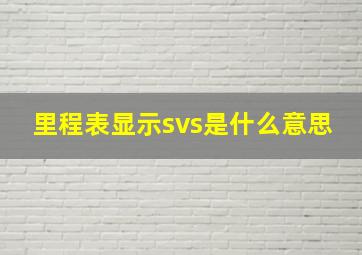 里程表显示svs是什么意思